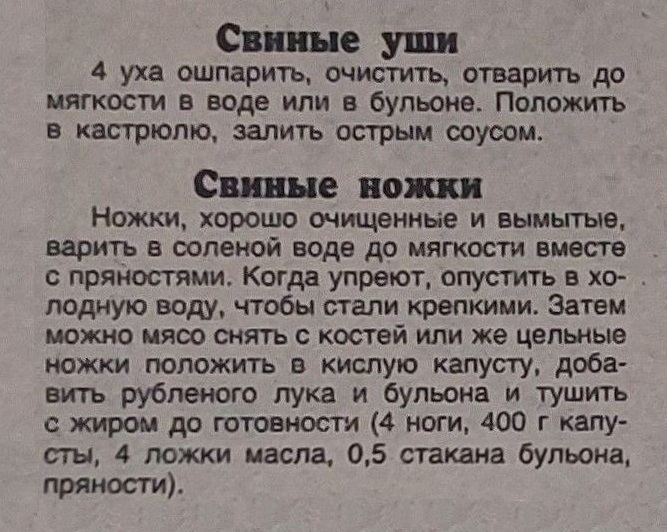 Свиные уши

4 уха ошпарить, очистить, отварить до мягкости в воде или в бульоне. Положить в кастрюлю, залить острым соусом.

Свиные ножки

Ножки, хорошо очищенные и вымытые, варить в соленой воде до мягкости вместе с пряностями. Когда упреют, опустить в холодную воду, чтобы стали крепкими. Затем можно мясо снять с костей или же цельные ножки положить в кислую капусту, добавить рубленого лука и бульона и тушить с жиром до готовности (4 ноги, 400 г капусты, 4 ложки масла, 0,5 стакана бульона, пряности).